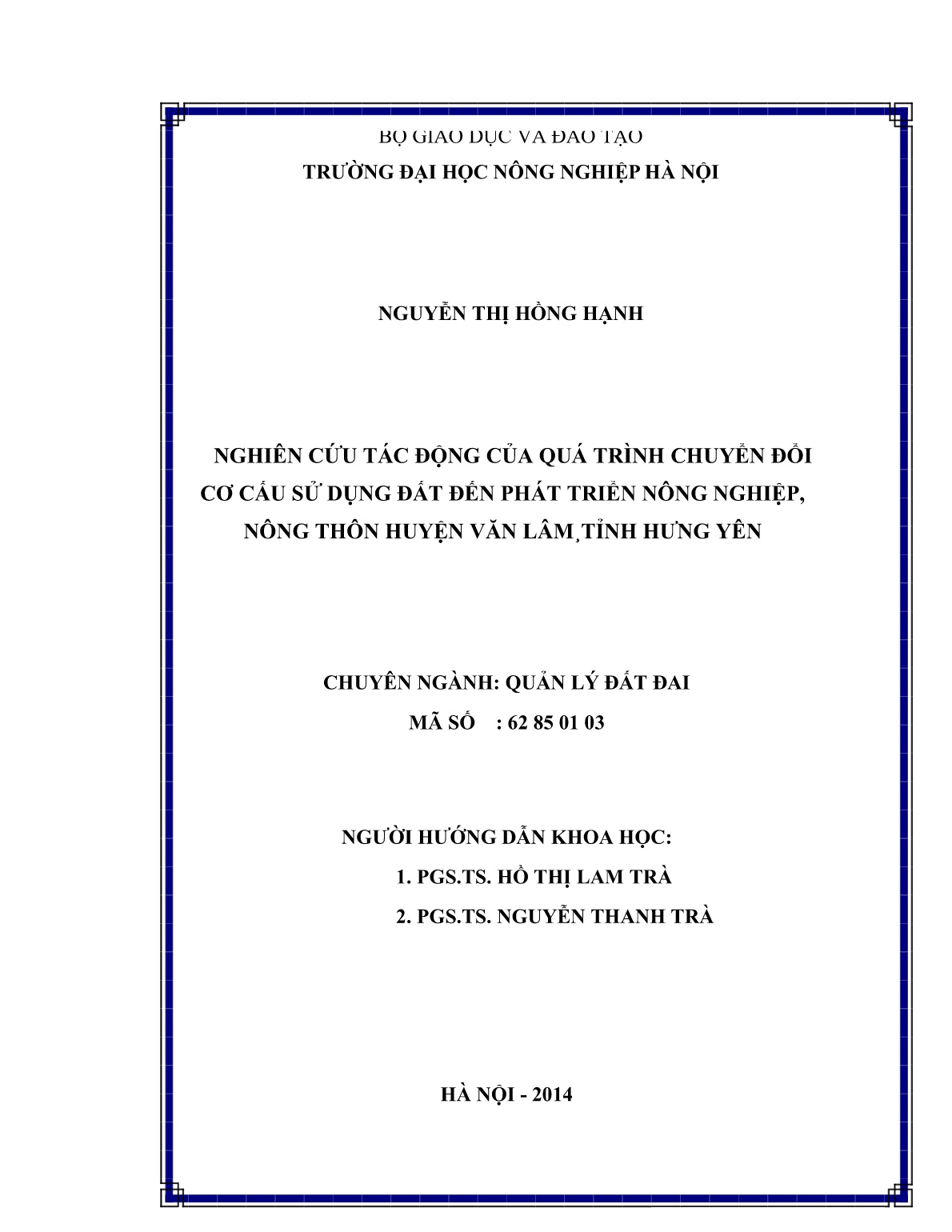 BỘ GIÁO DỤC VÀ ĐÀO TẠO
TRƯỜNG ĐẠI HỌC NÔNG NGHIỆP HÀ NỘI

NGUYỄN THỊ HỒNG HẠNH

NGHIÊN CỨU TÁC ĐỘNG CỦA QUÁ TRÌNH CHUYỂN ĐỔI CƠ CẤU SỬ DỤNG ĐẤT ĐẾN PHÁT TRIỂN NÔNG NGHIỆP, NÔNG THÔN HUYỆN VĂN LÂM¸TỈNH HƯNG YÊN

CHUYÊN NGÀNH: QUẢN LÝ ĐẤT ĐAI
MÃ SỐ : 62 85 01 03

NGƯỜI HƯỚNG DẪN KHOA HỌC:
1. PGS.TS. HỒ THỊ LAM TRÀ
2. PGS.TS. NGUYỄN THANH TRÀ

HÀ NỘI - 2014